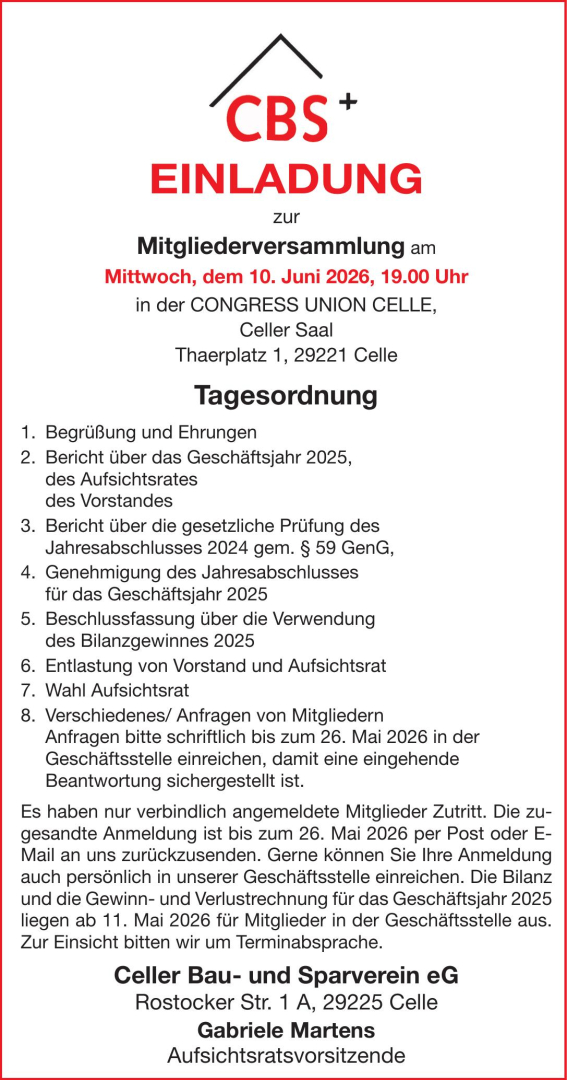 CBS +

EINLADUNG

zur

Mitgliederversammlung am

Mittwoch, dem 10. Juni 2026, 19.00 Uhr

in der CONGRESS UNION CELLE,
Celler Saal
Thaerplatz 1, 29221 Celle

Tagesordnung

1. Begrüßung und Ehrungen
2. Bericht über das Geschäftsjahr 2025, des Aufsichtsrates des Vorstandes
3. Bericht über die gesetzliche Prüfung des Jahresabschlusses 2024 gem. § 59 GenG,
4. Genehmigung des Jahresabschlusses für das Geschäftsjahr 2025
5. Beschlussfassung über die Verwendung des Bilanzgewinnes 2025
6. Entlastung von Vorstand und Aufsichtsrat
7. Wahl Aufsichtsrat
8. Verschiedenes/ Anfragen von Mitgliedern
Anfragen bitte schriftlich bis zum 26. Mai 2026 in der Geschäftsstelle einreichen, damit eine eingehende Beantwortung sichergestellt ist.

Es haben nur verbindlich angemeldete Mitglieder Zutritt. Die zugesandte Anmeldung ist bis zum 26. Mai 2026 per Post oder E-Mail an uns zurückzusenden. Gerne können Sie Ihre Anmeldung auch persönlich in unserer Geschäftsstelle einreichen. Die Bilanz und die Gewinn- und Verlustrechnung für das Geschäftsjahr 2025 liegen ab 11. Mai 2026 für Mitglieder in der Geschäftsstelle aus. Zur Einsicht bitten wir um Terminabsprache.

Celler Bau- und Sparverein eG
Rostocker Str. 1 A, 29225 Celle
Gabriele Martens
Aufsichtsratsvorsitzende